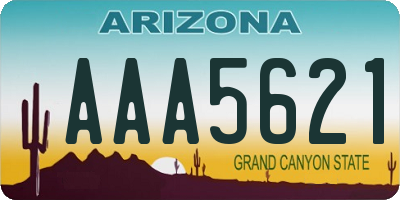 ARIZONA

AAA5621

GRAND CANYON STATE